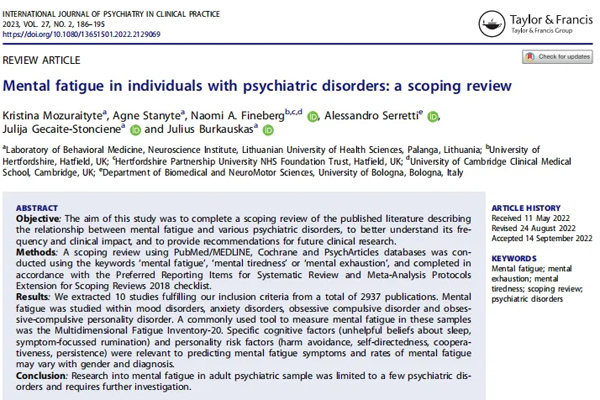 INTERNATIONAL JOURNAL OF PSYCHIATRY IN CLINICAL PRACTICE
2023, VOL. 27, NO. 2, 186–195
https://doi.org/10.1080/13651501.2022.2129069

Taylor & Francis
Taylor & Francis Group

REVIEW ARTICLE

Check for updates

Mental fatigue in individuals with psychiatric disorders: a scoping review

Kristina Mozuraityte$^a$, Agne Stanyte$^a$, Naomi A. Fineberg$^{b,c,d}$, Alessandro Serretti$^e$, Julija Gecaite-Stonciene$^a$ and Julius Burkauskas$^a$

$^a$Laboratory of Behavioral Medicine, Neuroscience Institute, Lithuanian University of Health Sciences, Palanga, Lithuania; $^b$University of Hertfordshire, Hatfield, UK; $^c$Hertfordshire Partnership University NHS Foundation Trust, Hatfield, UK; $^d$University of Cambridge Clinical Medical School, Cambridge, UK; $^e$Department of Biomedical and NeuroMotor Sciences, University of Bologna, Bologna, Italy

ABSTRACT
Objective: The aim of this study was to complete a scoping review of the published literature describing the relationship between mental fatigue and various psychiatric disorders, to better understand its frequency and clinical impact, and to provide recommendations for future clinical research.
Methods: A scoping review using PubMed/MEDLINE, Cochrane and PsychArticles databases was conducted using the keywords 'mental fatigue', 'mental tiredness' or 'mental exhaustion', and completed in accordance with the Preferred Reporting Items for Systematic Review and Meta-Analysis Protocols Extension for Scoping Reviews 2018 checklist.
Results: We extracted 10 studies fulfilling our inclusion criteria from a total of 2937 publications. Mental fatigue was studied within mood disorders, anxiety disorders, obsessive compulsive disorder and obsessive-compulsive personality disorder. A commonly used tool to measure mental fatigue in these samples was the Multidimensional Fatigue Inventory-20. Specific cognitive factors (unhelpful beliefs about sleep, symptom-focussed rumination) and personality risk factors (harm avoidance, self-directedness, cooperativeness, persistence) were relevant to predicting mental fatigue symptoms and rates of mental fatigue may vary with gender and diagnosis.
Conclusion: Research into mental fatigue in adult psychiatric sample was limited to a few psychiatric disorders and requires further investigation.

ARTICLE HISTORY
Received 11 May 2022
Revised 24 August 2022
Accepted 14 September 2022

KEYWORDS
Mental fatigue; mental exhaustion; mental tiredness; scoping review; psychiatric disorders